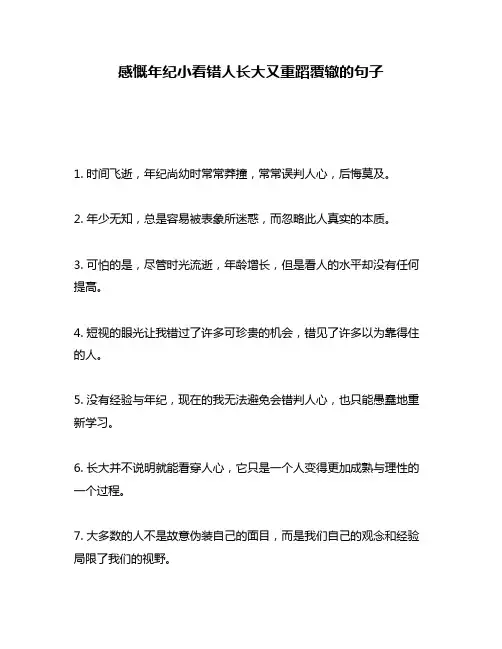 感慨年纪小看错人长大又重蹈覆辙的句子

1. 时间飞逝，年纪尚幼时常常莽撞，常常误判人心，后悔莫及。

2. 年少无知，总是容易被表象所迷惑，而忽略此人真实的本质。

3. 可怕的是，尽管时光流逝，年龄增长，但是看人的水平却没有任何提高。

4. 短视的眼光让我错过了许多可珍贵的机会，错见了许多以为靠得住的人。

5. 没有经验与年纪，现在的我无法避免会错判人心，也只能愚蠢地重新学习。

6. 长大并不说明就能看穿人心，它只是一个人变得更加成熟与理性的一个过程。

7. 大多数的人不是故意伪装自己的面目，而是我们自己的观念和经验局限了我们的视野。